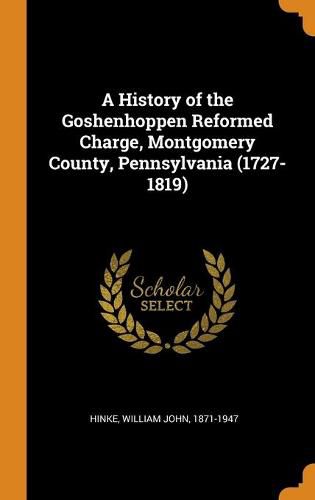 A History of the Goshenhoppen Reformed Charge, Montgomery County, Pennsylvania (1727-1819)

Scholar SELECT

HINKE, WILLIAM JOHN, 1871-1947